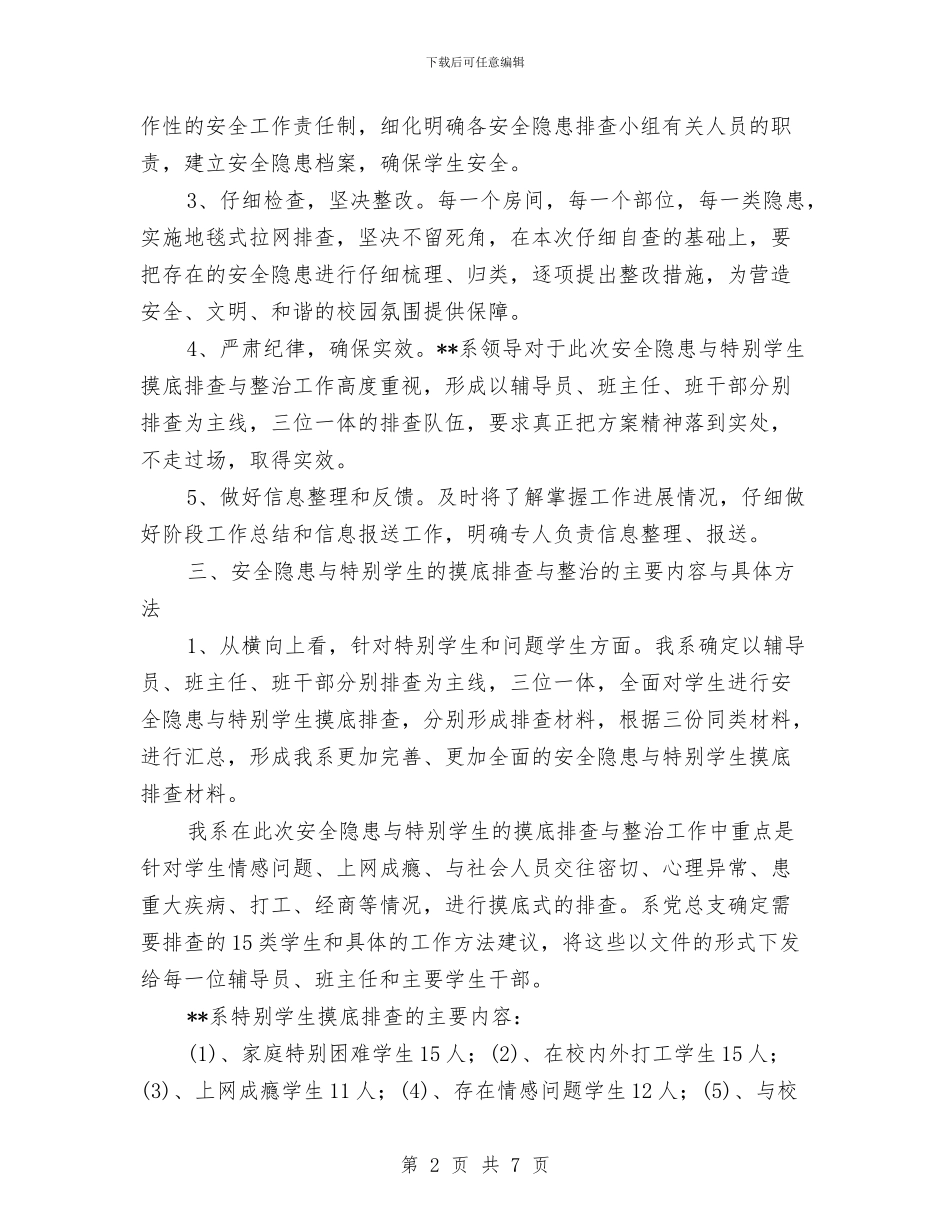 下载后可任意编辑

作性的安全工作责任制，细化明确各安全隐患排查小组有关人员的职责，建立安全隐患档案，确保学生安全。

3、仔细检查，坚决整改。每一个房间，每一个部位，每一类隐患，实施地毯式拉网排查，坚决不留死角，在本次仔细自查的基础上，要把存在的安全隐患进行仔细梳理、归类，逐项提出整改措施，为营造安全、文明、和谐的校园氛围提供保障。

4、严肃纪律，确保实效。**系领导对于此次安全隐患与特别学生摸底排查与整治工作高度重视，形成以辅导员、班主任、班干部分别排查为主线，三位一体的排查队伍，要求真正把方案精神落到实处，不走过场，取得实效。

5、做好信息整理和反馈。及时将了解掌握工作进展情况，仔细做好阶段工作总结和信息报送工作，明确专人负责信息整理、报送。

三、安全隐患与特别学生的摸底排查与整治的主要内容与具体方法

1、从横向上看，针对特别学生和问题学生方面。我系确定以辅导员、班主任、班干部分别排查为主线，三位一体，全面对学生进行安全隐患与特别学生摸底排查，分别形成排查材料，根据三份同类材料，进行汇总，形成我系更加完善、更加全面的安全隐患与特别学生摸底排查材料。

我系在此次安全隐患与特别学生的摸底排查与整治工作中重点是针对学生情感问题、上网成瘾、与社会人员交往密切、心理异常、患重大疾病、打工、经商等情况，进行摸底式的排查。系党总支确定需要排查的15类学生和具体的工作方法建议，将这些以文件的形式下发给每一位辅导员、班主任和主要学生干部。

**系特别学生摸底排查的主要内容：

(1)、家庭特别困难学生15人；(2)、在校内外打工学生15人；(3)、上网成瘾学生11人；(4)、存在情感问题学生12人；(5)、与校

第 2 页 共 7 页